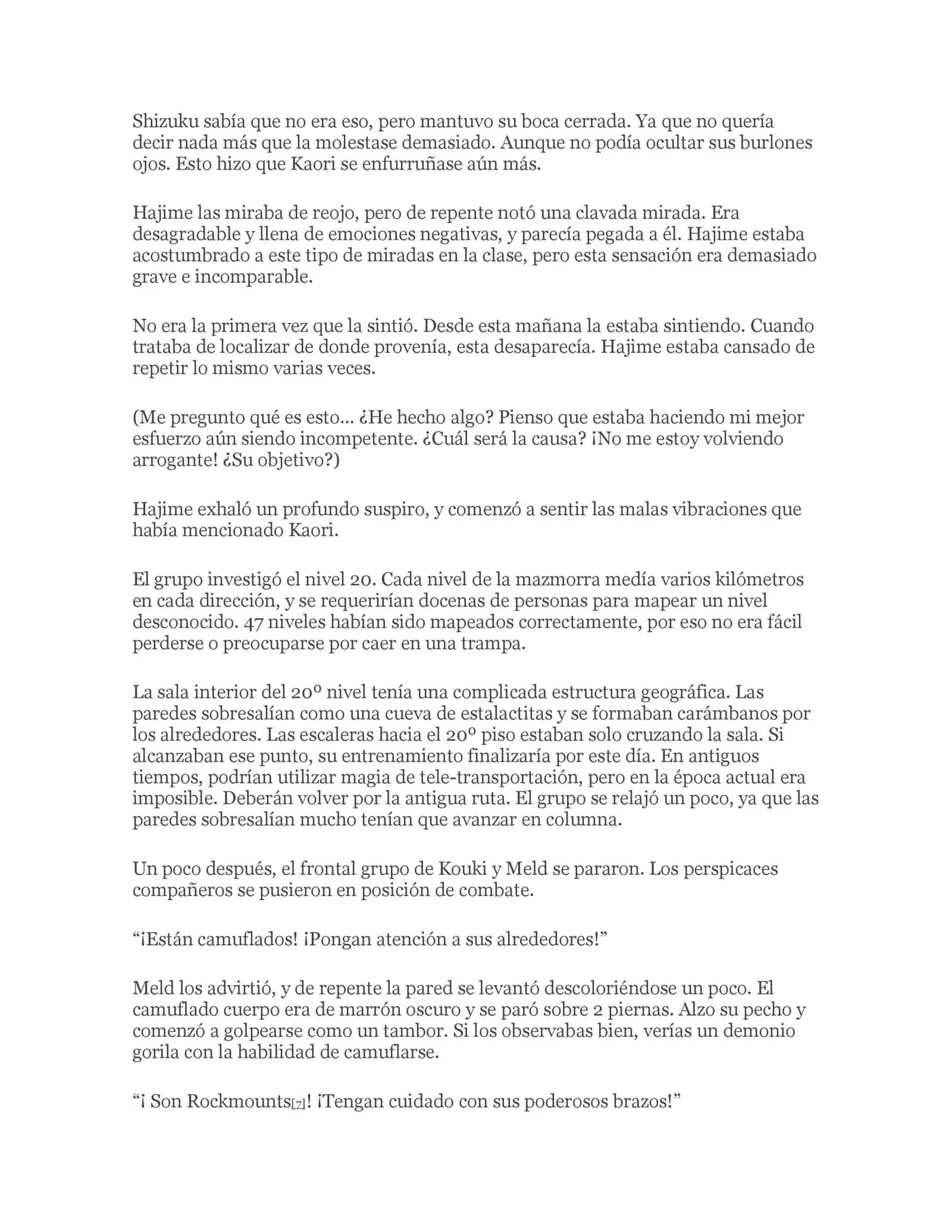 Shizuku sabía que no era eso, pero mantuvo su boca cerrada. Ya que no quería decir nada más que la molestase demasiado. Aunque no podía ocultar sus burlones ojos. Esto hizo que Kaori se enfurruñase aún más.

Hajime las miraba de reojo, pero de repente notó una clavada mirada. Era desagradable y llena de emociones negativas, y parecía pegada a él. Hajime estaba acostumbrado a este tipo de miradas en la clase, pero esta sensación era demasiado grave e incomparable.

No era la primera vez que la sintió. Desde esta mañana la estaba sintiendo. Cuando trataba de localizar de donde provenía, esta desaparecía. Hajime estaba cansado de repetir lo mismo varias veces.

(Me pregunto qué es esto... ¿He hecho algo? Pienso que estaba haciendo mi mejor esfuerzo aún siendo incompetente. ¿Cuál será la causa? ¡No me estoy volviendo arrogante! ¿Su objetivo?)

Hajime exhaló un profundo suspiro, y comenzó a sentir las malas vibraciones que había mencionado Kaori.

El grupo investigó el nivel 20. Cada nivel de la mazmorra medía varios kilómetros en cada dirección, y se requerirían docenas de personas para mapear un nivel desconocido. 47 niveles habían sido mapeados correctamente, por eso no era fácil perderse o preocuparse por caer en una trampa.

La sala interior del 20º nivel tenía una complicada estructura geográfica. Las paredes sobresalían como una cueva de estalactitas y se formaban carámbanos por los alrededores. Las escaleras hacia el 20º piso estaban solo cruzando la sala. Si alcanzaban ese punto, su entrenamiento finalizaría por este día. En antiguos tiempos, podrían utilizar magia de tele-transportación, pero en la época actual era imposible. Deberán volver por la antigua ruta. El grupo se relajó un poco, ya que las paredes sobresalían mucho tenían que avanzar en columna.

Un poco después, el frontal grupo de Kouki y Meld se pararon. Los perspicaces compañeros se pusieron en posición de combate.

“¡Están camuflados! ¡Pongan atención a sus alrededores!”

Meld los advirtió, y de repente la pared se levantó descoloriéndose un poco. El camuflado cuerpo era de marrón oscuro y se paró sobre 2 piernas. Alzo su pecho y comenzó a golpearse como un tambor. Si los observabas bien, verías un demonio gorila con la habilidad de camuflarse.

“¡ Son Rockmounts[7]! ¡Tengan cuidado con sus poderosos brazos!”